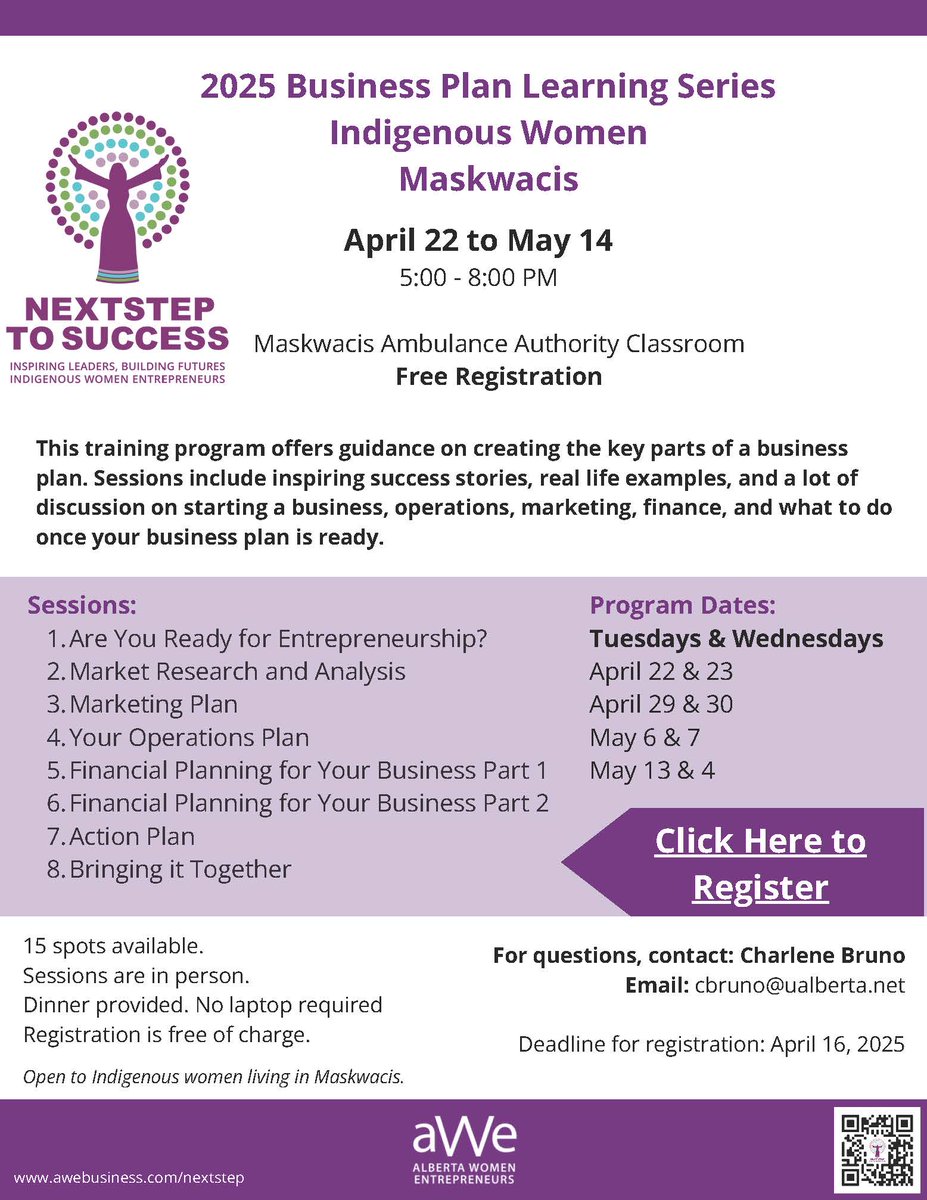 2025 Business Plan Learning Series
Indigenous Women
Maskwacis

NEXTSTEP TO SUCCESS
INSPIRING LEADERS, BUILDING FUTURES
INDIGENOUS WOMEN ENTREPRENEURS

April 22 to May 14
5:00 - 8:00 PM

Maskwacis Ambulance Authority Classroom
Free Registration

This training program offers guidance on creating the key parts of a business plan. Sessions include inspiring success stories, real life examples, and a lot of discussion on starting a business, operations, marketing, finance, and what to do once your business plan is ready.

Sessions:
1. Are You Ready for Entrepreneurship?
2. Market Research and Analysis
3. Marketing Plan
4. Your Operations Plan
5. Financial Planning for Your Business Part 1
6. Financial Planning for Your Business Part 2
7. Action Plan
8. Bringing it Together

Program Dates:
Tuesdays & Wednesdays
April 22 & 23
April 29 & 30
May 6 & 7
May 13 & 4

Click Here to Register

15 spots available.
Sessions are in person.
Dinner provided. No laptop required
Registration is free of charge.

Open to Indigenous women living in Maskwacis.

For questions, contact: Charlene Bruno
Email: cbruno@ualberta.net

Deadline for registration: April 16, 2025

www.awebusiness.com/nextstep

aWe
ALBERTA WOMEN ENTREPRENEURS